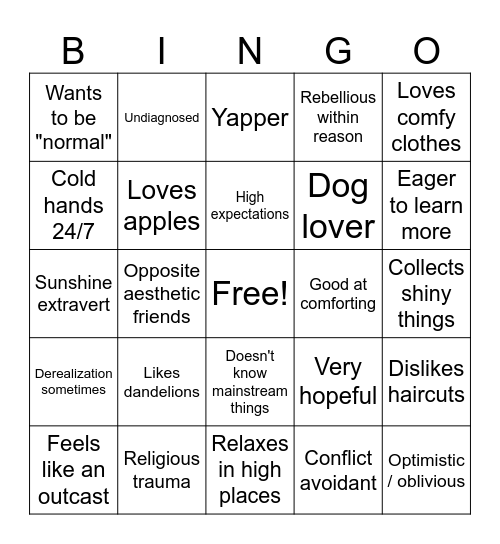 | B | I | N | G | O |
|---|---|---|---|---|
| Wants to be "normal" | Undiagnosed | Yapper | Rebellious within reason | Loves comfy clothes |
| Cold hands 24/7 | Loves apples | High expectations | Dog lover | Eager to learn more |
| Sunshine extravert | Opposite aesthetic friends | Free! | Good at comforting | Collects shiny things |
| Derealization sometimes | Likes dandelions | Doesn't know mainstream things | Very hopeful | Dislikes haircuts |
| Feels like an outcast | Religious trauma | Relaxes in high places | Conflict avoidant | Optimistic / oblivious |